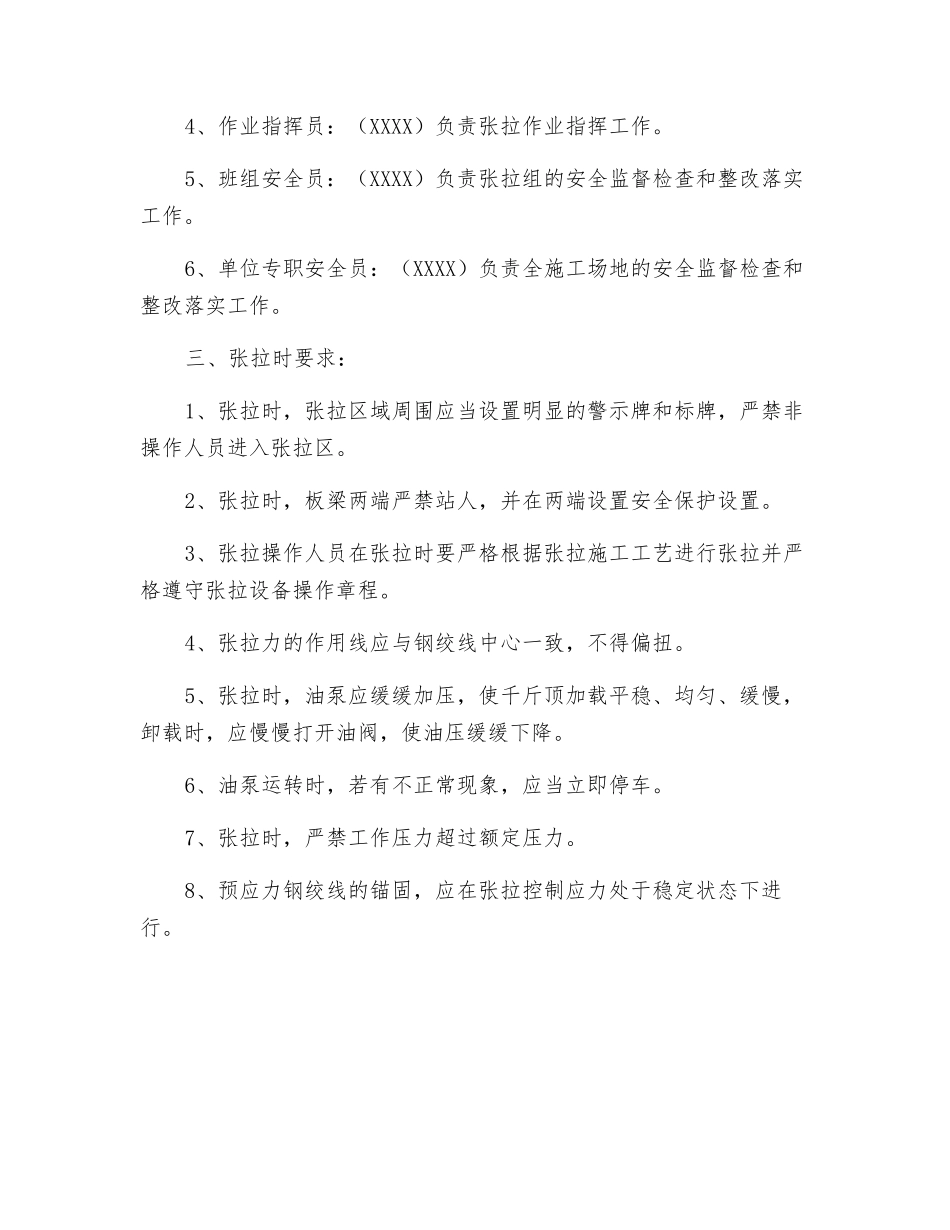 4、作业指挥员：（XXXX）负责张拉作业指挥工作。

5、班组安全员：（XXXX）负责张拉组的安全监督检查和整改落实工作。

6、单位专职安全员：（XXXX）负责全施工场地的安全监督检查和整改落实工作。

三、张拉时要求：

1、张拉时，张拉区域周围应当设置明显的警示牌和标牌，严禁非操作人员进入张拉区。

2、张拉时，板梁两端严禁站人，并在两端设置安全保护设置。

3、张拉操作人员在张拉时要严格根据张拉施工工艺进行张拉并严格遵守张拉设备操作章程。

4、张拉力的作用线应与钢绞线中心一致，不得偏扭。

5、张拉时，油泵应缓缓加压，使千斤顶加载平稳、均匀、缓慢，卸载时，应慢慢打开油阀，使油压缓缓下降。

6、油泵运转时，若有不正常现象，应当立即停车。

7、张拉时，严禁工作压力超过额定压力。

8、预应力钢绞线的锚固，应在张拉控制应力处于稳定状态下进行。